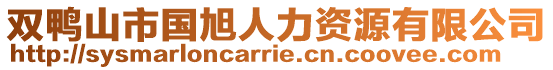 双鸭山市国旭人力资源有限公司
http://sysmarloncarrie.cn.coovee.com